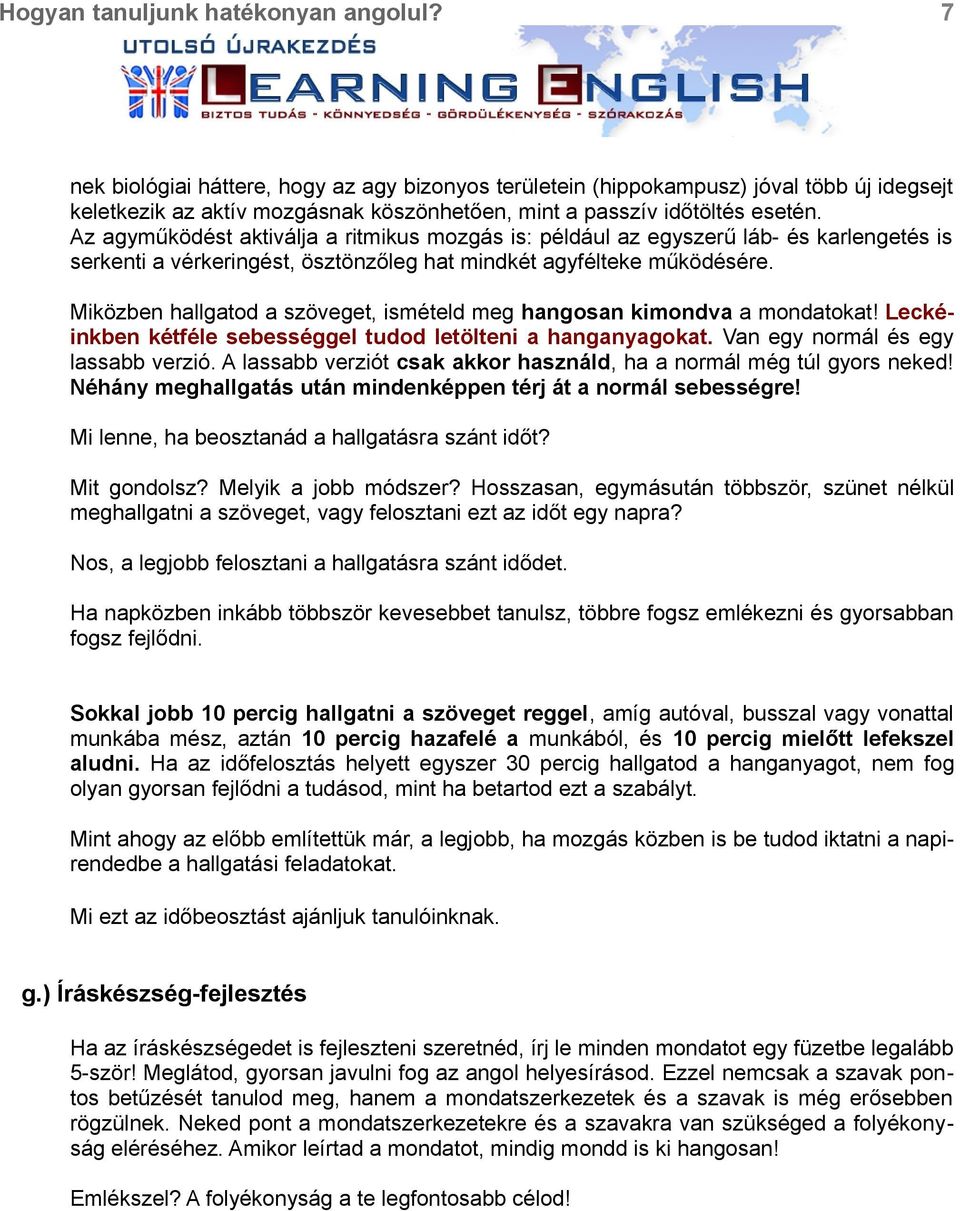 Hogyan tanuljunk hatékonyan angolul? 7

UTOLSÓ ÚJRAKEZDÉS
LEARNING ENGLISH
BIZTOS TUDÁS - KÖNNYEDSÉG - GÖRDÜLÉKENYSÉG - SZÓRAKOZÁS

nek biológiai háttere, hogy az agy bizonyos területein (hippokampusz) jóval több új idegsejt keletkezik az aktív mozgásnak köszönhetően, mint a passzív időtöltés esetén. Az agyműködést aktiválja a ritmikus mozgás is: például az egyszerű láb- és karlengetés is serkenti a vérkeringést, ösztönzőleg hat mindkét agyfélteke működésére.

Miközben hallgatod a szöveget, ismételd meg hangosan kimondva a mondatokat! Leckéinkben kétféle sebességgel tudod letölteni a hanganyagokat. Van egy normál és egy lassabb verzió. A lassabb verziót csak akkor használd, ha a normál még túl gyors neked! Néhány meghallgatás után mindenképpen térj át a normál sebességre!

Mi lenne, ha beosztanád a hallgatásra szánt időt?

Mit gondolsz? Melyik a jobb módszer? Hosszasan, egymásután többször, szünet nélkül meghallgatni a szöveget, vagy felosztani ezt az időt egy napra?

Nos, a legjobb felosztani a hallgatásra szánt idődet.

Ha napközben inkább többször kevesebbet tanulsz, többre fogsz emlékezni és gyorsabban fogsz fejlődni.

Sokkal jobb 10 percig hallgatni a szöveget reggel, amíg autóval, busszal vagy vonattal munkába mész, aztán 10 percig hazafelé a munkából, és 10 percig mielőtt lefekszel aludni. Ha az időfelosztás helyett egyszer 30 percig hallgatod a hanganyagot, nem fog olyan gyorsan fejlődni a tudásod, mint ha betartod ezt a szabályt.

Mint ahogy az előbb említettük már, a legjobb, ha mozgás közben is be tudod iktatni a napirendedbe a hallgatási feladatokat.

Mi ezt az időbeosztást ajánljuk tanulóinknak.

g.) Íráskészség-fejlesztés

Ha az íráskészségedet is fejleszteni szeretnéd, írj le minden mondatot egy füzetbe legalább 5-ször! Meglátod, gyorsan javulni fog az angol helyesírásod. Ezzel nemcsak a szavak pontos betűzését tanulod meg, hanem a mondatszerkezetek és a szavak is még erősebben rögzülnek. Neked pont a mondatszerkezetekre és a szavakra van szükséged a folyékonyság eléréséhez. Amikor leírtad a mondatot, mindig mondd is ki hangosan!

Emlékszel? A folyékonyság a te legfontosabb célod!